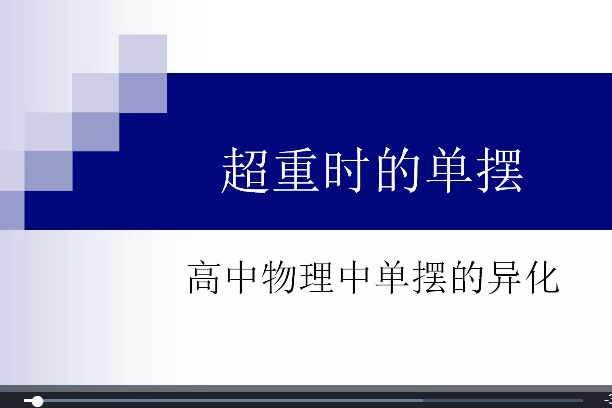 超重时的单摆

高中物理中单摆的异化